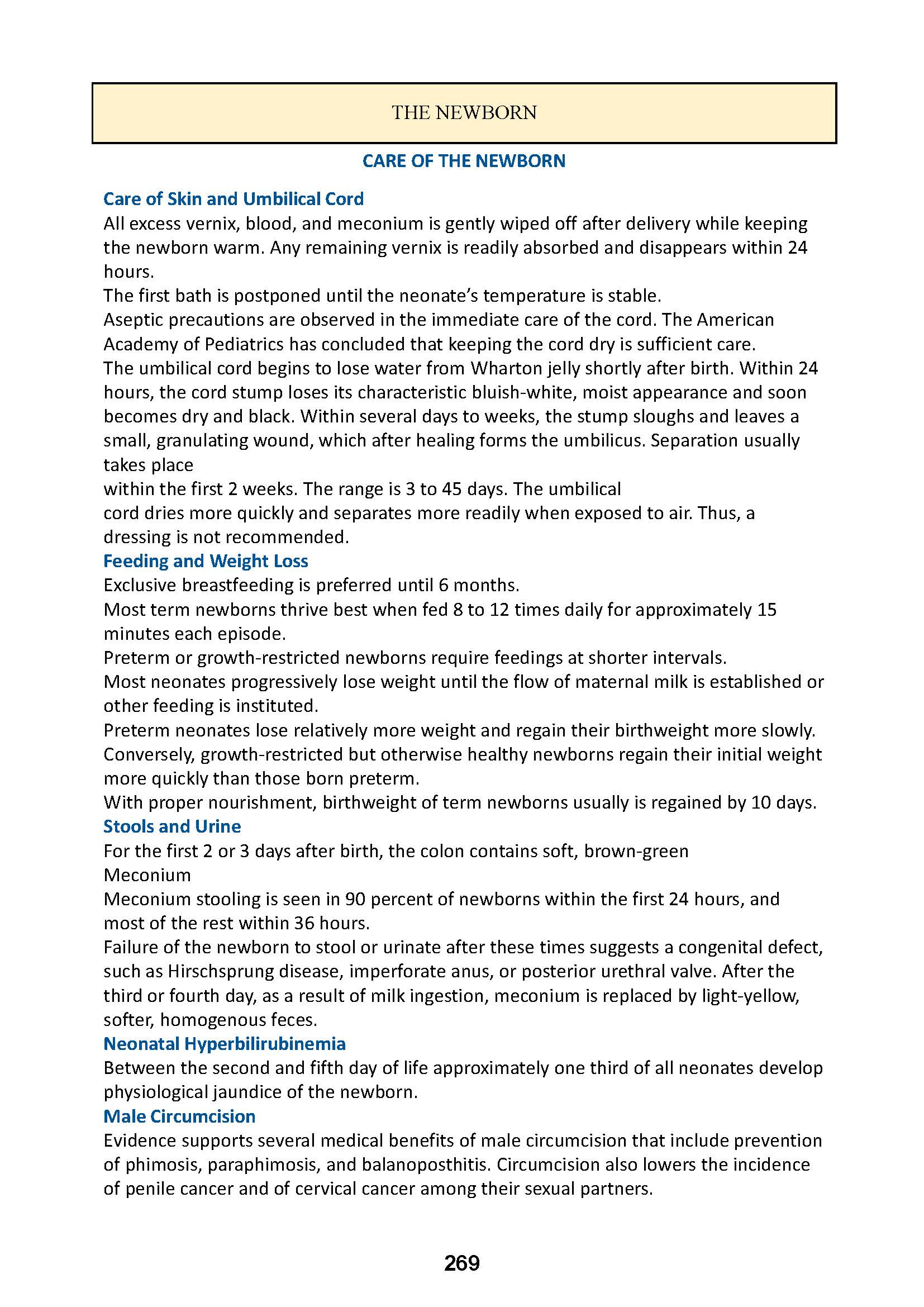 THE NEWBORN

CARE OF THE NEWBORN

Care of Skin and Umbilical Cord
All excess vernix, blood, and meconium is gently wiped off after delivery while keeping the newborn warm. Any remaining vernix is readily absorbed and disappears within 24 hours.
The first bath is postponed until the neonate's temperature is stable.
Aseptic precautions are observed in the immediate care of the cord. The American Academy of Pediatrics has concluded that keeping the cord dry is sufficient care.
The umbilical cord begins to lose water from Wharton jelly shortly after birth. Within 24 hours, the cord stump loses its characteristic bluish-white, moist appearance and soon becomes dry and black. Within several days to weeks, the stump sloughs and leaves a small, granulating wound, which after healing forms the umbilicus. Separation usually takes place
within the first 2 weeks. The range is 3 to 45 days. The umbilical
cord dries more quickly and separates more readily when exposed to air. Thus, a dressing is not recommended.
Feeding and Weight Loss
Exclusive breastfeeding is preferred until 6 months.
Most term newborns thrive best when fed 8 to 12 times daily for approximately 15 minutes each episode.
Preterm or growth-restricted newborns require feedings at shorter intervals.
Most neonates progressively lose weight until the flow of maternal milk is established or other feeding is instituted.
Preterm neonates lose relatively more weight and regain their birthweight more slowly. Conversely, growth-restricted but otherwise healthy newborns regain their initial weight more quickly than those born preterm.
With proper nourishment, birthweight of term newborns usually is regained by 10 days.
Stools and Urine
For the first 2 or 3 days after birth, the colon contains soft, brown-green
Meconium
Meconium stooling is seen in 90 percent of newborns within the first 24 hours, and most of the rest within 36 hours.
Failure of the newborn to stool or urinate after these times suggests a congenital defect, such as Hirschsprung disease, imperforate anus, or posterior urethral valve. After the third or fourth day, as a result of milk ingestion, meconium is replaced by light-yellow, softer, homogenous feces.
Neonatal Hyperbilirubinemia
Between the second and fifth day of life approximately one third of all neonates develop physiological jaundice of the newborn.
Male Circumcision
Evidence supports several medical benefits of male circumcision that include prevention of phimosis, paraphimosis, and balanoposthitis. Circumcision also lowers the incidence of penile cancer and of cervical cancer among their sexual partners.

269